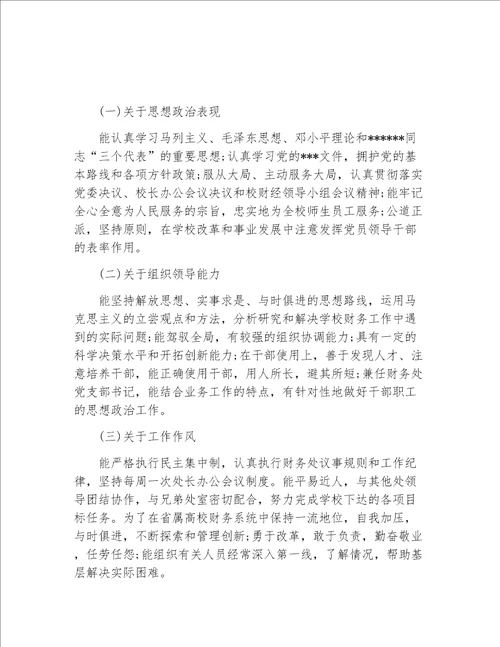 (一)关于思想政治表现

能认真学习马列主义、毛泽东思想、邓小平理论和******同志“三个代表”的重要思想;认真学习党的***文件,拥护党的基本路线和各项方针政策;服从大局、主动服务大局,认真贯彻落实党委决议、校长办公会议决议和校财经领导小组会议精神;能牢记全心全意为人民服务的宗旨,忠实地为全校师生员工服务;公道正派,坚持原则,在学校改革和事业发展中注意发挥党员领导干部的表率作用。

(二)关于组织领导能力

能坚持解放思想、实事求是、与时俱进的思想路线,运用马克思主义的立尝观点和方法,分析研究和解决学校财务工作中遇到的实际问题;能驾驭全局,有较强的组织协调能力;具有一定的科学决策水平和开拓创新能力;在干部使用上,善于发现人才、注意培养干部,能正确使用干部,用人所长,避其所短;兼任财务处党支部书记,能结合业务工作的特点,有针对性地做好干部职工的思想政治工作。

(三)关于工作作风

能严格执行民主集中制,认真执行财务处议事规则和工作纪律,坚持每周一次处长办公会议制度。能平易近人,与其他处领导团结协作,与兄弟处室密切配合,努力完成学校下达的各项目标任务。为了在省属高校财务系统中保持一流地位,自我加压,与时俱进,不断探索和管理创新;勇于改革,敢于负责,勤奋敬业,任劳任怨;能组织有关人员经常深入第一线,了解情况,帮助基层解决实际困难。